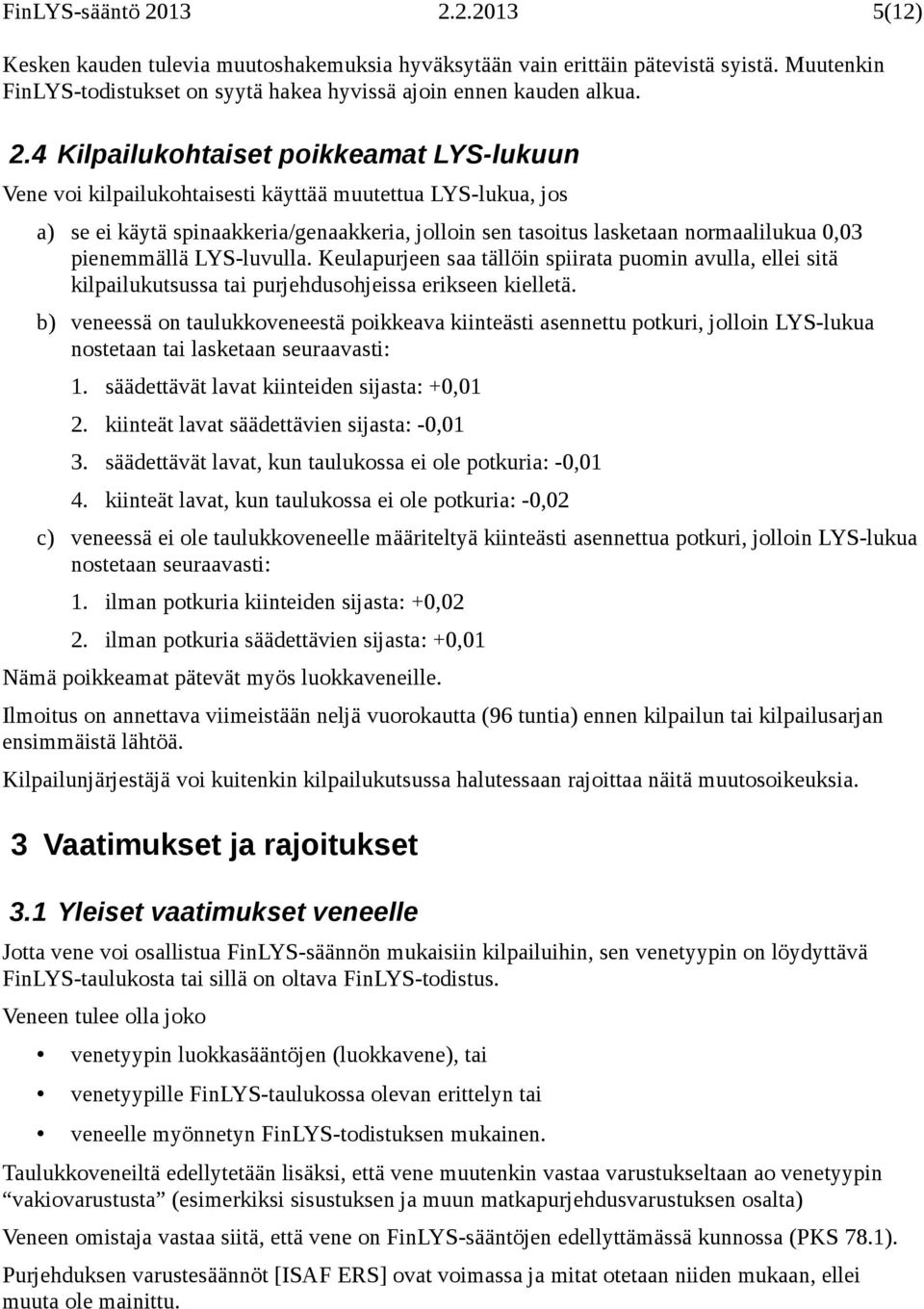 FinLYS-sääntö 2013 2.2.2013 5(12)

Kesken kauden tulevia muutoshakemuksia hyväksytään vain erittäin pätevistä syistä. Muutenkin FinLYS-todistukset on syytä hakea hyvissä ajoin ennen kauden alkua.

2.4 Kilpailukohtaiset poikkeamat LYS-lukuun

Vene voi kilpailukohtaisesti käyttää muutettua LYS-lukua, jos

a) se ei käytä spinaakkeria/genaakkeria, jolloin sen tasoitus lasketaan normaalilukua 0,03 pienemmällä LYS-luvulla. Keulapurjeen saa tällöin spiirata puomin avulla, ellei sitä kilpailukutsussa tai purjehdusohjeissa erikseen kielletä.

b) veneessä on taulukkoveneestä poikkeava kiinteästi asennettu potkuri, jolloin LYS-lukua nostetaan tai lasketaan seuraavasti:

1. säädettävät lavat kiinteiden sijasta: +0,01

2. kiinteät lavat säädettävien sijasta: -0,01

3. säädettävät lavat, kun taulukossa ei ole potkuria: -0,01

4. kiinteät lavat, kun taulukossa ei ole potkuria: -0,02

c) veneessä ei ole taulukkoveneelle määriteltyä kiinteästi asennettua potkuri, jolloin LYS-lukua nostetaan seuraavasti:

1. ilman potkuria kiinteiden sijasta: +0,02

2. ilman potkuria säädettävien sijasta: +0,01

Nämä poikkeamat pätevät myös luokkaveneille.

Ilmoitus on annettava viimeistään neljä vuorokautta (96 tuntia) ennen kilpailun tai kilpailusarjan ensimmäistä lähtöä.

Kilpailunjärjestäjä voi kuitenkin kilpailukutsussa halutessaan rajoittaa näitä muutosoikeuksia.

3 Vaatimukset ja rajoitukset

3.1 Yleiset vaatimukset veneelle

Jotta vene voi osallistua FinLYS-säännön mukaisiin kilpailuihin, sen venetyypin on löydyttävä FinLYS-taulukosta tai sillä on oltava FinLYS-todistus.

Veneen tulee olla joko

• venetyypin luokkasääntöjen (luokkavene), tai

• venetyypille FinLYS-taulukossa olevan erittelyn tai

• veneelle myönnetyn FinLYS-todistuksen mukainen.

Taulukkoveneiltä edellytetään lisäksi, että vene muutenkin vastaa varustukseltaan ao venetyypin “vakiovarustusta” (esimerkiksi sisustuksen ja muun matkapurjehdusvarustuksen osalta)

Veneen omistaja vastaa siitä, että vene on FinLYS-sääntöjen edellyttämässä kunnossa (PKS 78.1).

Purjehduksen varustesäännöt [ISAF ERS] ovat voimassa ja mitat otetaan niiden mukaan, ellei muuta ole mainittu.